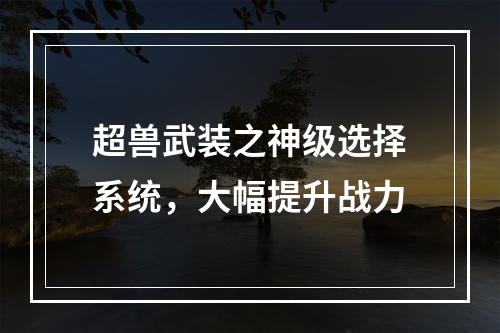 超兽武装之神级选择系统，大幅提升战力